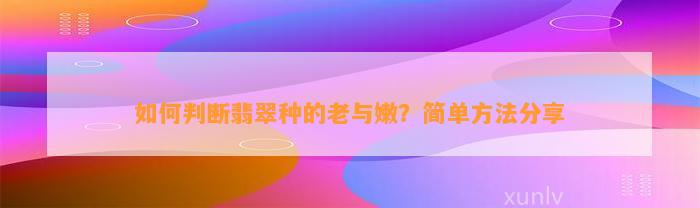 如何判断翡翠种的老与嫩？简单方法分享

xunlv